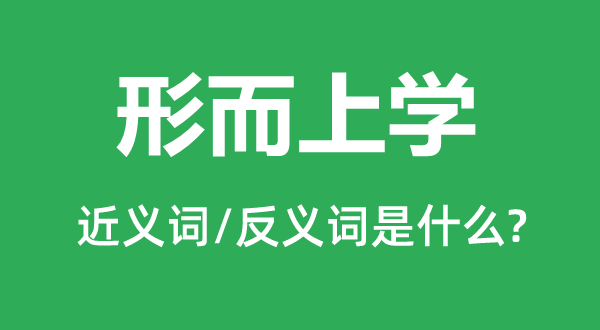 形而上学

近义词/反义词是什么?